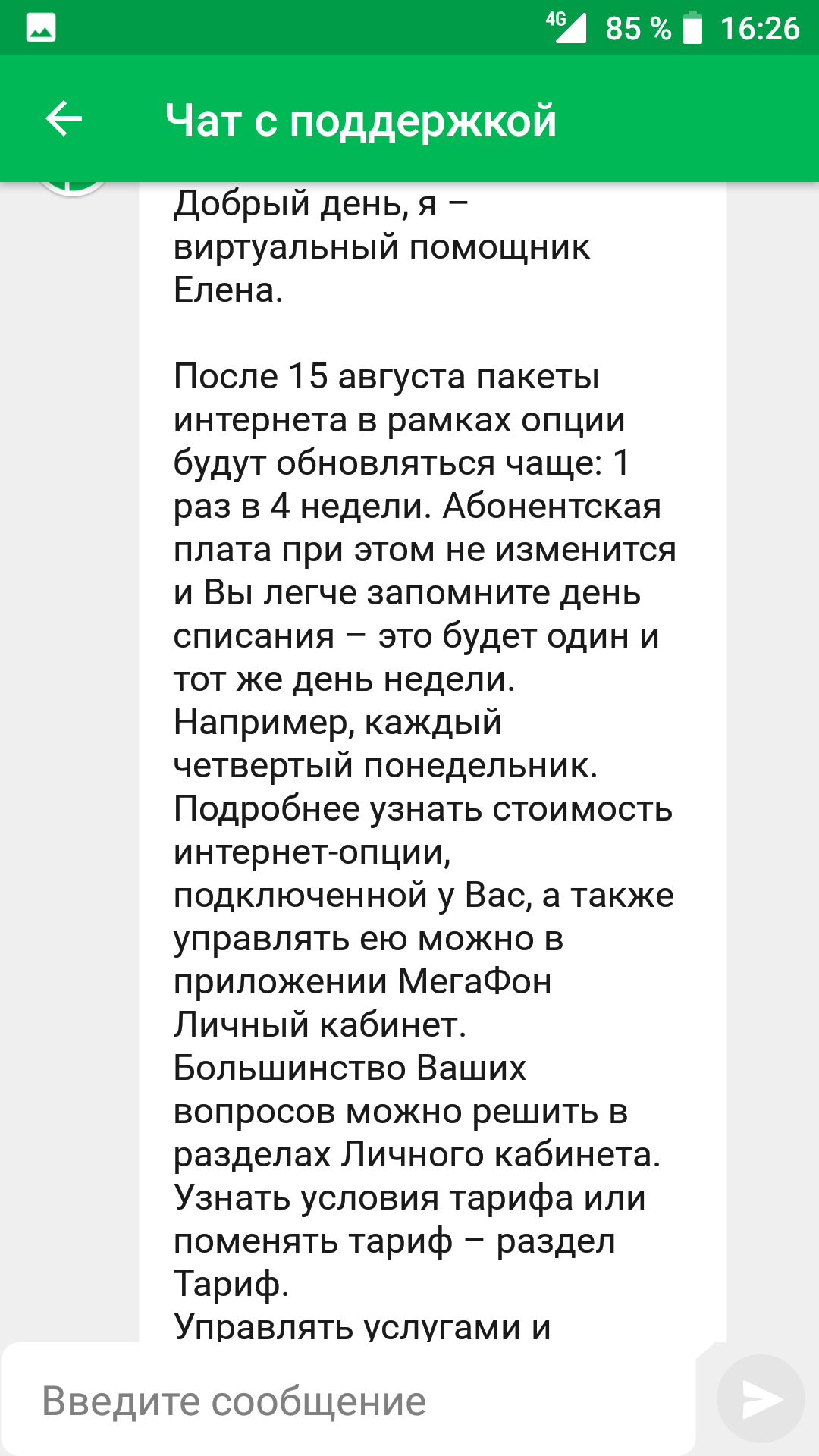 4G 85 % 16:26

Чат с поддержкой

Добрый день, я – виртуальный помощник Елена.

После 15 августа пакеты интернета в рамках опции будут обновляться чаще: 1 раз в 4 недели. Абонентская плата при этом не изменится и Вы легче запомните день списания – это будет один и тот же день недели. Например, каждый четвертый понедельник.
Подробнее узнать стоимость интернет-опции, подключенной у Вас, а также управлять ею можно в приложении МегаФон Личный кабинет.
Большинство Ваших вопросов можно решить в разделах Личного кабинета.
Узнать условия тарифа или поменять тариф – раздел Тариф.
Управлять услугами и

Введите сообщение